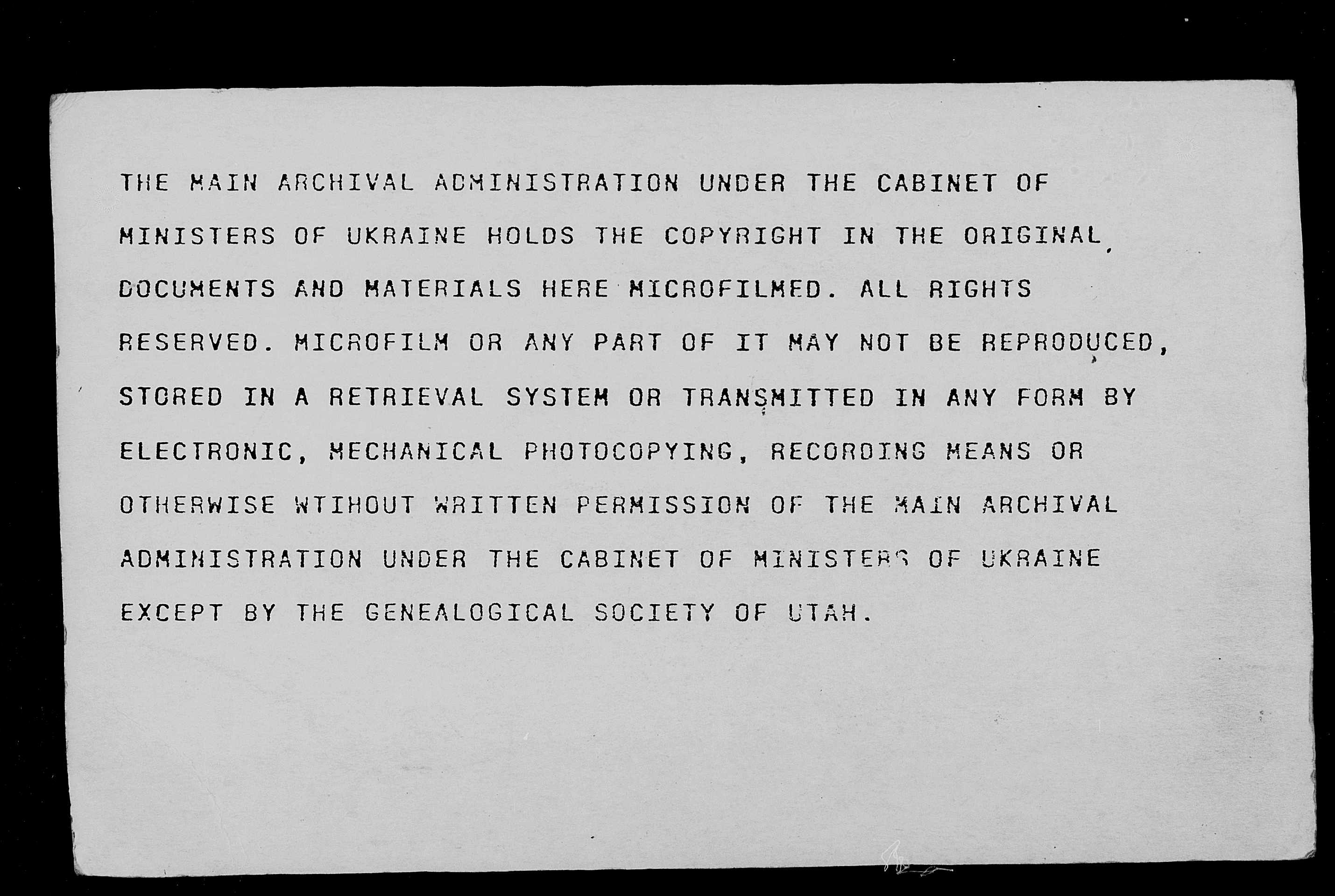 THE MAIN ARCHIVAL ADMINISTRATION UNDER THE CABINET OF MINISTERS OF UKRAINE HOLDS THE COPYRIGHT IN THE ORIGINAL DOCUMENTS AND MATERIALS HERE MICROFILMED. ALL RIGHTS RESERVED. MICROFILM OR ANY PART OF IT MAY NOT BE REPRODUCED, STORED IN A RETRIEVAL SYSTEM OR TRANSMITTED IN ANY FORM BY ELECTRONIC, MECHANICAL PHOTOCOPYING, RECORDING MEANS OR OTHERWISE WTIHOUT WRITTEN PERMISSION OF THE MAIN ARCHIVAL ADMINISTRATION UNDER THE CABINET OF MINISTERS OF UKRAINE EXCEPT BY THE GENEALOGICAL SOCIETY OF UTAH.